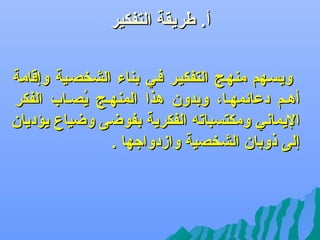 أ. طريقة التفكير

ويسهم منهج التفكير في بناء الشخصية وإقامة أهم دعائمها، وبدون هذا المنهج يُصاب الفكر الإيماني ومكتسباته الفكرية بفوضى وضياع يؤديان إلى ذوبان الشخصية وازدواجها .